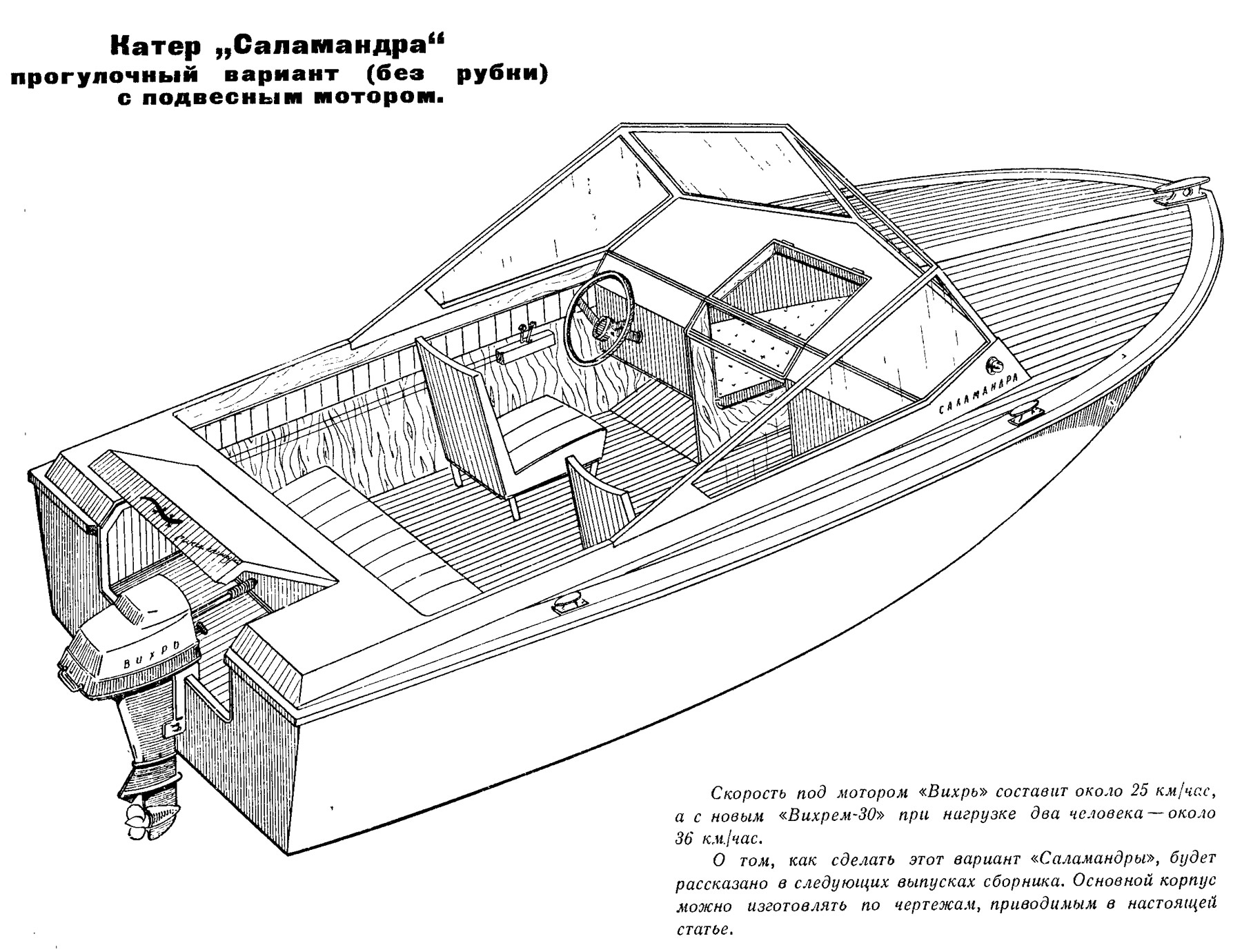 Катер „Саламандра“ прогулочный вариант (без рубки) с подвесным мотором.

САЛАМАНДРА

ВИХРЬ

Скорость под мотором «Вихрь» составит около 25 км/час, а с новым «Вихрем-30» при нагрузке два человека — около 36 км/час.

О том, как сделать этот вариант «Саламандры», будет рассказано в следующих выпусках сборника. Основной корпус можно изготовлять по чертежам, приводимым в настоящей статье.